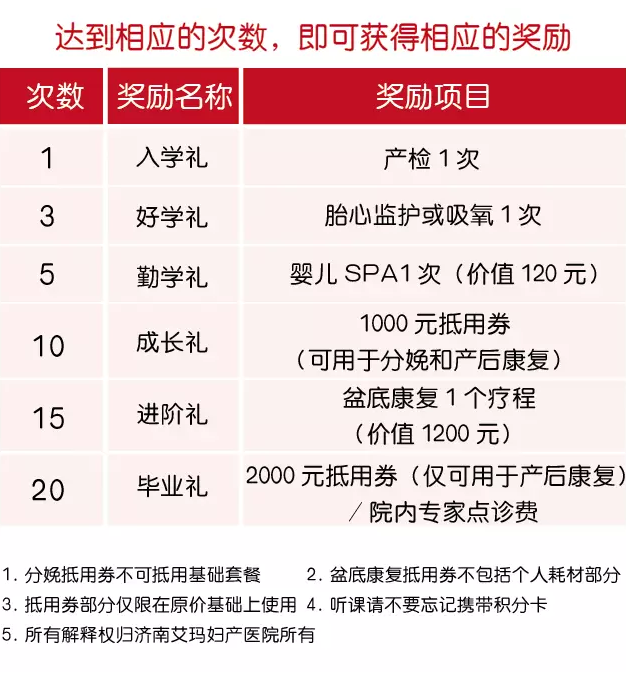 达到相应的次数，即可获得相应的奖励

| 次数 | 奖励名称 | 奖励项目 |
|---|---|---|
| 1 | 入学礼 | 产检1次 |
| 3 | 好学礼 | 胎心监护或吸氧1次 |
| 5 | 勤学礼 | 婴儿SPA1次（价值120元） |
| 10 | 成长礼 | 1000元抵用券（可用于分娩和产后康复） |
| 15 | 进阶礼 | 盆底康复1个疗程（价值1200元） |
| 20 | 毕业礼 | 2000元抵用券（仅可用于产后康复）/院内专家点诊费 |

1.分娩抵用券不可抵用基础套餐 2.盆底康复抵用券不包括个人耗材部分
3.抵用券部分仅限在原价基础上使用 4.听课请不要忘记携带积分卡
5.所有解释权归济南艾玛妇产医院所有